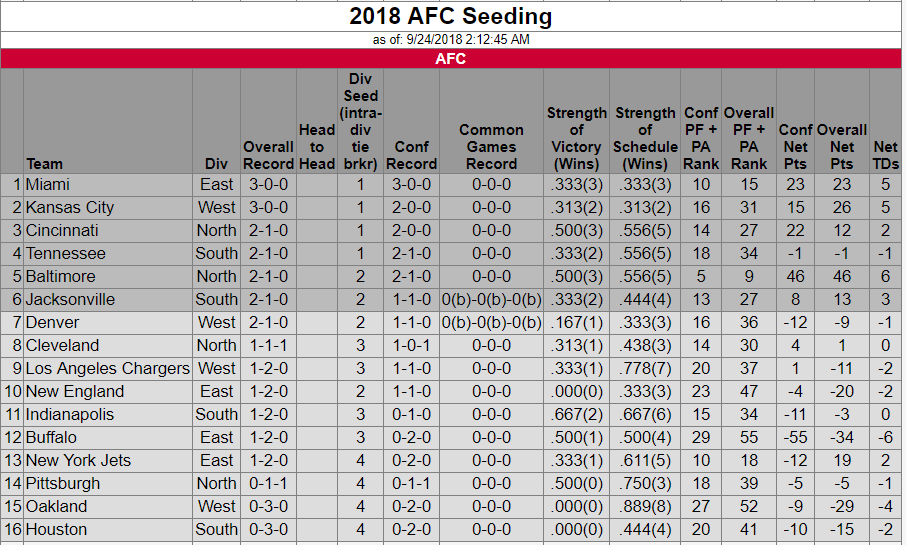 2018 AFC Seeding

as of: 9/24/2018 2:12:45 AM

AFC

| | Team | Div | Overall Record | Head to Head | Div Seed (intra-div tie brkr) | Conf Record | Common Games Record | Strength of Victory (Wins) | Strength of Schedule (Wins) | Conf PF + PA Rank | Overall PF + PA Rank | Conf Net Pts | Overall Net Pts | Net TDs |
|---|---|---|---|---|---|---|---|---|---|---|---|---|---|---|
| 1 | Miami | East | 3-0-0 | | 1 | 3-0-0 | 0-0-0 | .333(3) | .333(3) | 10 | 15 | 23 | 23 | 5 |
| 2 | Kansas City | West | 3-0-0 | | 1 | 2-0-0 | 0-0-0 | .313(2) | .313(2) | 16 | 31 | 15 | 26 | 5 |
| 3 | Cincinnati | North | 2-1-0 | | 1 | 2-0-0 | 0-0-0 | .500(3) | .556(5) | 14 | 27 | 22 | 12 | 2 |
| 4 | Tennessee | South | 2-1-0 | | 1 | 2-1-0 | 0-0-0 | .333(2) | .556(5) | 18 | 34 | -1 | -1 | -1 |
| 5 | Baltimore | North | 2-1-0 | | 2 | 2-1-0 | 0-0-0 | .500(3) | .556(5) | 5 | 9 | 46 | 46 | 6 |
| 6 | Jacksonville | South | 2-1-0 | | 2 | 1-1-0 | 0(b)-0(b)-0(b) | .333(2) | .444(4) | 13 | 27 | 8 | 13 | 3 |
| 7 | Denver | West | 2-1-0 | | 2 | 1-1-0 | 0(b)-0(b)-0(b) | .167(1) | .333(3) | 16 | 36 | -12 | -9 | -1 |
| 8 | Cleveland | North | 1-1-1 | | 3 | 1-0-1 | 0-0-0 | .313(1) | .438(3) | 14 | 30 | 4 | 1 | 0 |
| 9 | Los Angeles Chargers | West | 1-2-0 | | 3 | 1-1-0 | 0-0-0 | .333(1) | .778(7) | 20 | 37 | 1 | -11 | -2 |
| 10 | New England | East | 1-2-0 | | 2 | 1-1-0 | 0-0-0 | .000(0) | .333(3) | 23 | 47 | -4 | -20 | -2 |
| 11 | Indianapolis | South | 1-2-0 | | 3 | 0-1-0 | 0-0-0 | .667(2) | .667(6) | 15 | 34 | -11 | -3 | 0 |
| 12 | Buffalo | East | 1-2-0 | | 3 | 0-2-0 | 0-0-0 | .500(1) | .500(4) | 29 | 55 | -55 | -34 | -6 |
| 13 | New York Jets | East | 1-2-0 | | 4 | 0-2-0 | 0-0-0 | .333(1) | .611(5) | 10 | 18 | -12 | 19 | 2 |
| 14 | Pittsburgh | North | 0-1-1 | | 4 | 0-1-1 | 0-0-0 | .500(0) | .750(3) | 18 | 39 | -5 | -5 | -1 |
| 15 | Oakland | West | 0-3-0 | | 4 | 0-2-0 | 0-0-0 | .000(0) | .889(8) | 27 | 52 | -9 | -29 | -4 |
| 16 | Houston | South | 0-3-0 | | 4 | 0-2-0 | 0-0-0 | .000(0) | .444(4) | 20 | 41 | -10 | -15 | -2 |